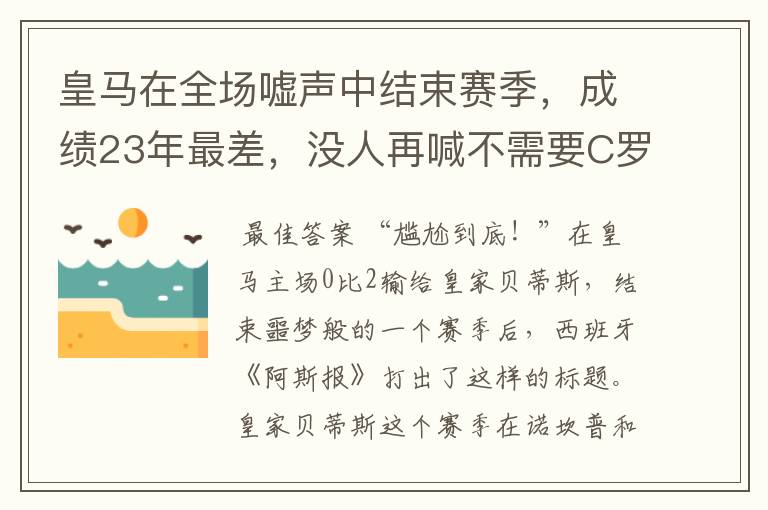 皇马在全场嘘声中结束赛季，成绩23年最差，没人再喊不需要C罗

最佳答案 “尴尬到底！”在皇马主场0比2输给皇家贝蒂斯，结束噩梦般的一个赛季后，西班牙《阿斯报》打出了这样的标题。皇家贝蒂斯这个赛季在诺坎普和